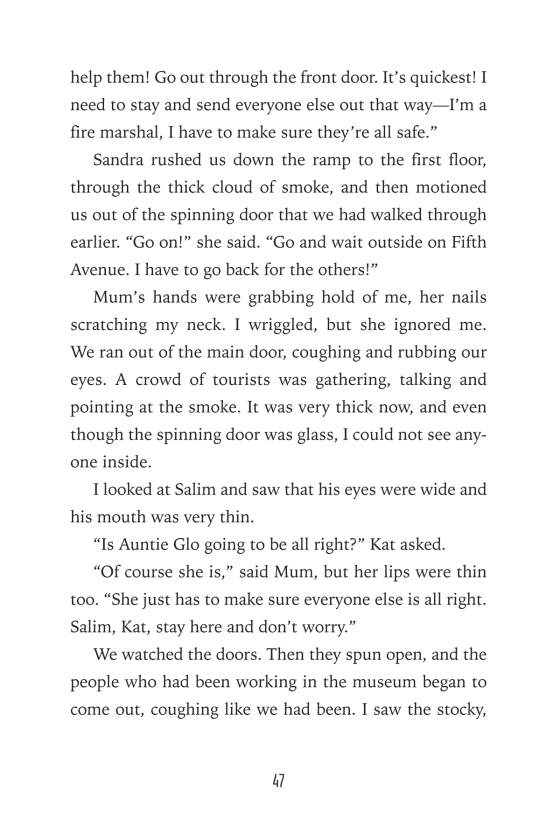 help them! Go out through the front door. It's quickest! I need to stay and send everyone else out that way—I'm a fire marshal, I have to make sure they're all safe."

Sandra rushed us down the ramp to the first floor, through the thick cloud of smoke, and then motioned us out of the spinning door that we had walked through earlier. "Go on!" she said. "Go and wait outside on Fifth Avenue. I have to go back for the others!"

Mum's hands were grabbing hold of me, her nails scratching my neck. I wriggled, but she ignored me. We ran out of the main door, coughing and rubbing our eyes. A crowd of tourists was gathering, talking and pointing at the smoke. It was very thick now, and even though the spinning door was glass, I could not see anyone inside.

I looked at Salim and saw that his eyes were wide and his mouth was very thin.

"Is Auntie Glo going to be all right?" Kat asked.

"Of course she is," said Mum, but her lips were thin too. "She just has to make sure everyone else is all right. Salim, Kat, stay here and don't worry."

We watched the doors. Then they spun open, and the people who had been working in the museum began to come out, coughing like we had been. I saw the stocky,

47